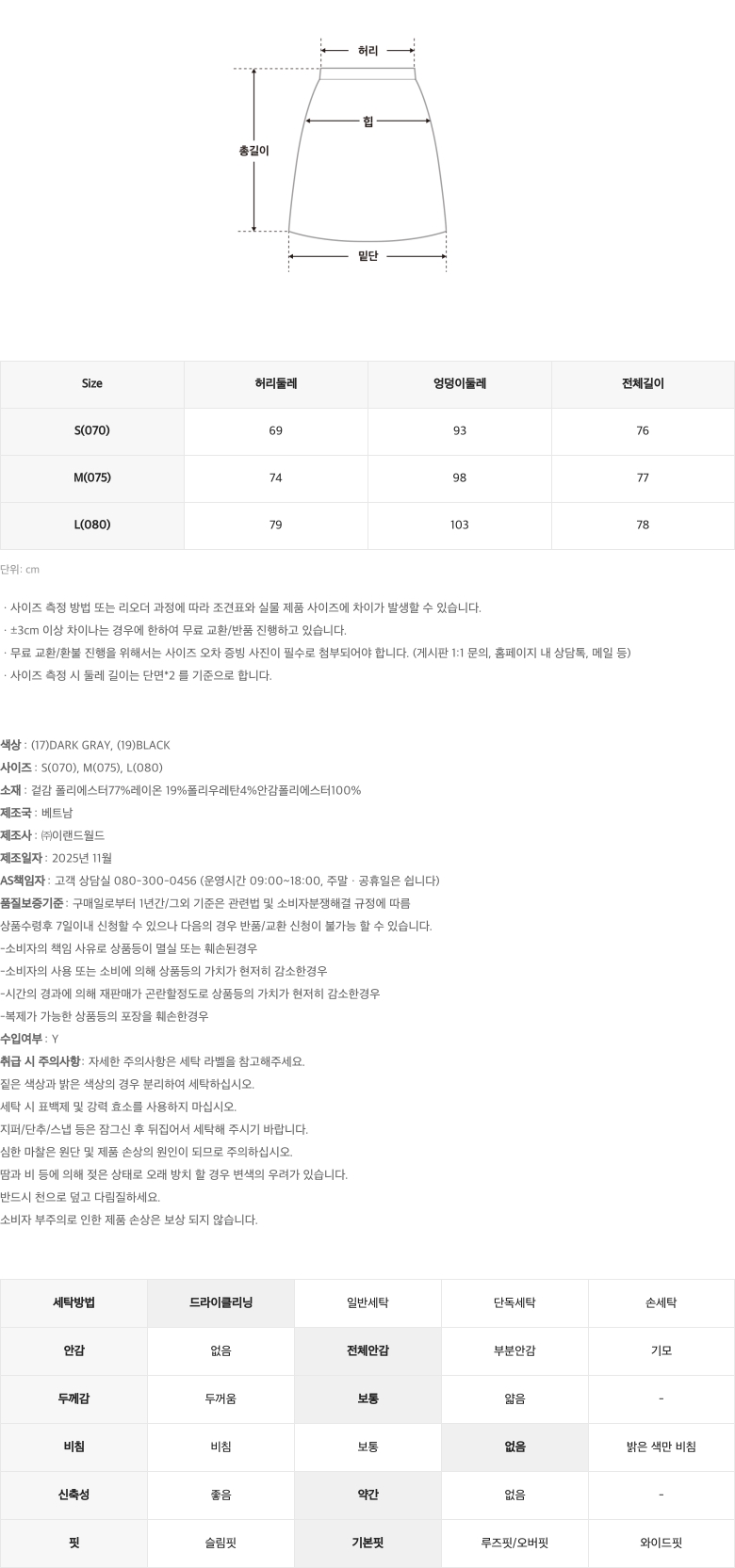 허리

힙

총길이

밑단

| Size | 허리둘레 | 엉덩이둘레 | 전체길이 |
|---|---|---|---|
| S(070) | 69 | 93 | 76 |
| M(075) | 74 | 98 | 77 |
| L(080) | 79 | 103 | 78 |

단위: cm

· 사이즈 측정 방법 또는 리오더 과정에 따라 조견표와 실물 제품 사이즈에 차이가 발생할 수 있습니다.
· ±3cm 이상 차이나는 경우에 한하여 무료 교환/반품 진행하고 있습니다.
· 무료 교환/환불 진행을 위해서는 사이즈 오차 증빙 사진이 필수로 첨부되어야 합니다. (게시판 1:1 문의, 홈페이지 내 상담톡, 메일 등)
· 사이즈 측정 시 둘레 길이는 단면*2 를 기준으로 합니다.

색상 : (17)DARK GRAY, (19)BLACK
사이즈 : S(070), M(075), L(080)
소재 : 겉감 폴리에스터77%레이온 19%폴리우레탄4%안감폴리에스터100%
제조국 : 베트남
제조사 : ㈜이랜드월드
제조일자 : 2025년 11월
AS책임자 : 고객 상담실 080-300-0456 (운영시간 09:00~18:00, 주말 · 공휴일은 쉽니다)
품질보증기준 : 구매일로부터 1년간/그외 기준은 관련법 및 소비자분쟁해결 규정에 따름
상품수령후 7일이내 신청할 수 있으나 다음의 경우 반품/교환 신청이 불가능 할 수 있습니다.
-소비자의 책임 사유로 상품등이 멸실 또는 훼손된경우
-소비자의 사용 또는 소비에 의해 상품등의 가치가 현저히 감소한경우
-시간의 경과에 의해 재판매가 곤란할정도로 상품등의 가치가 현저히 감소한경우
-복제가 가능한 상품등의 포장을 훼손한경우
수입여부 : Y
취급 시 주의사항: 자세한 주의사항은 세탁 라벨을 참고해주세요.
짙은 색상과 밝은 색상의 경우 분리하여 세탁하십시오.
세탁 시 표백제 및 강력 효소를 사용하지 마십시오.
지퍼/단추/스냅 등은 잠그신 후 뒤집어서 세탁해 주시기 바랍니다.
심한 마찰은 원단 및 제품 손상의 원인이 되므로 주의하십시오.
땀과 비 등에 의해 젖은 상태로 오래 방치 할 경우 변색의 우려가 있습니다.
반드시 천으로 덮고 다림질하세요.
소비자 부주의로 인한 제품 손상은 보상 되지 않습니다.

| 세탁방법 | 드라이클리닝 | 일반세탁 | 단독세탁 | 손세탁 |
|---|---|---|---|---|
| 안감 | 없음 | 전체안감 | 부분안감 | 기모 |
| 두께감 | 두꺼움 | 보통 | 얇음 | - |
| 비침 | 비침 | 보통 | 없음 | 밝은 색만 비침 |
| 신축성 | 좋음 | 약간 | 없음 | - |
| 핏 | 슬림핏 | 기본핏 | 루즈핏/오버핏 | 와이드핏 |